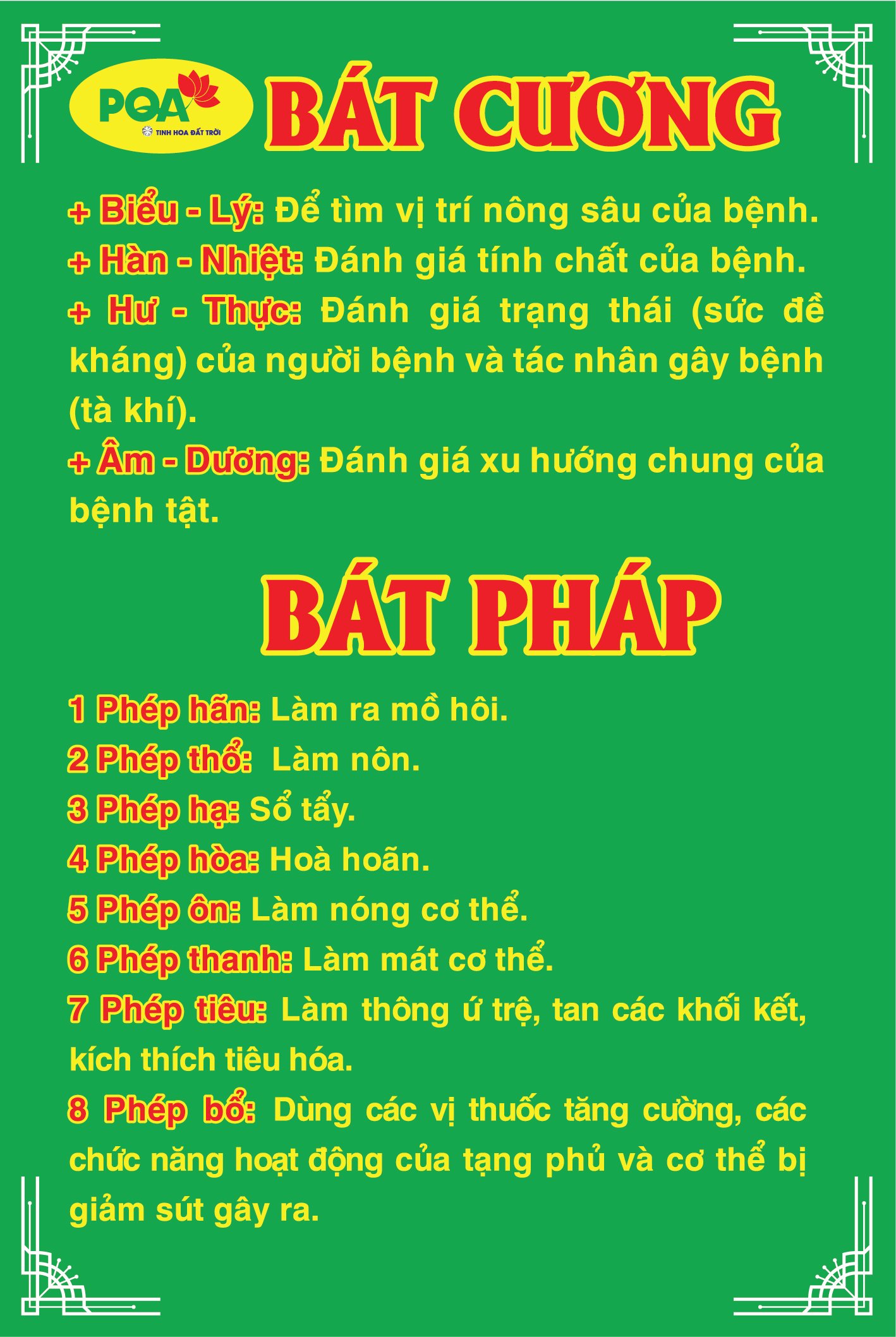 PQA
TINH HOA ĐẤT TRỜI

BÁT CƯƠNG

+ Biểu - Lý: Để tìm vị trí nông sâu của bệnh.
+ Hàn - Nhiệt: Đánh giá tính chất của bệnh.
+ Hư - Thực: Đánh giá trạng thái (sức đề kháng) của người bệnh và tác nhân gây bệnh (tà khí).
+ Âm - Dương: Đánh giá xu hướng chung của bệnh tật.

BÁT PHÁP

1 Phép hãn: Làm ra mồ hôi.
2 Phép thổ: Làm nôn.
3 Phép hạ: Sổ tẩy.
4 Phép hòa: Hoà hoãn.
5 Phép ôn: Làm nóng cơ thể.
6 Phép thanh: Làm mát cơ thể.
7 Phép tiêu: Làm thông ứ trệ, tan các khối kết, kích thích tiêu hóa.
8 Phép bổ: Dùng các vị thuốc tăng cường, các chức năng hoạt động của tạng phủ và cơ thể bị giảm sút gây ra.